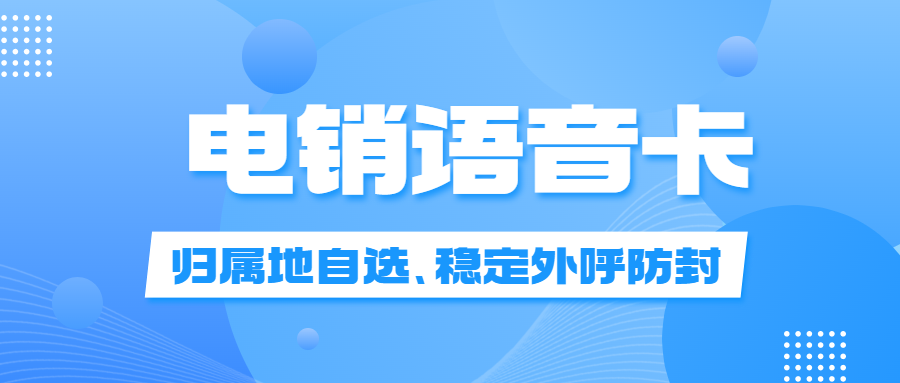 电销语音卡

归属地自选、稳定外呼防封